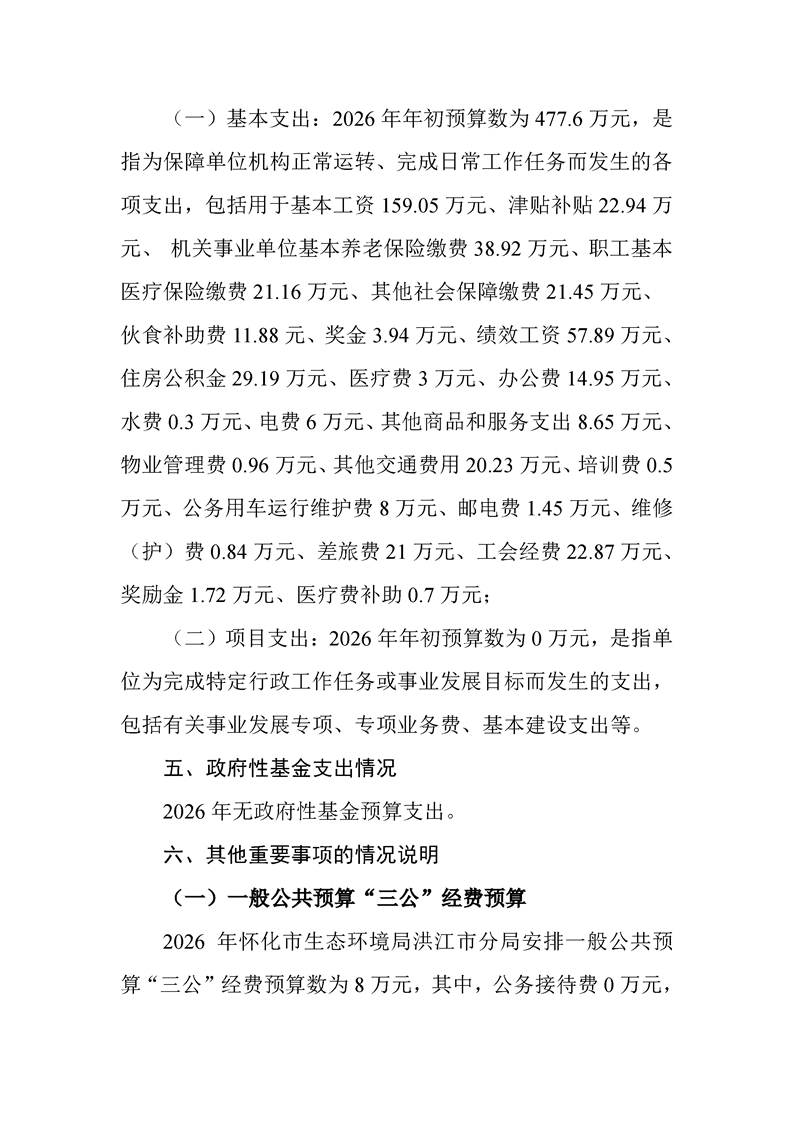 （一）基本支出：2026 年年初预算数为 477.6 万元，是指为保障单位机构正常运转、完成日常工作任务而发生的各项支出，包括用于基本工资 159.05 万元、津贴补贴 22.94 万元、 机关事业单位基本养老保险缴费 38.92 万元、职工基本医疗保险缴费 21.16 万元、其他社会保障缴费 21.45 万元、伙食补助费 11.88 元、奖金 3.94 万元、绩效工资 57.89 万元、住房公积金 29.19 万元、医疗费 3 万元、办公费 14.95 万元、水费 0.3 万元、电费 6 万元、其他商品和服务支出 8.65 万元、物业管理费 0.96 万元、其他交通费用 20.23 万元、培训费 0.5 万元、公务用车运行维护费 8 万元、邮电费 1.45 万元、维修（护）费 0.84 万元、差旅费 21 万元、工会经费 22.87 万元、奖励金 1.72 万元、医疗费补助 0.7 万元；

（二）项目支出：2026 年年初预算数为 0 万元，是指单位为完成特定行政工作任务或事业发展目标而发生的支出，包括有关事业发展专项、专项业务费、基本建设支出等。

五、政府性基金支出情况

2026 年无政府性基金预算支出。

六、其他重要事项的情况说明

（一）一般公共预算“三公”经费预算

2026 年怀化市生态环境局洪江市分局安排一般公共预算“三公”经费预算数为 8 万元，其中，公务接待费 0 万元，